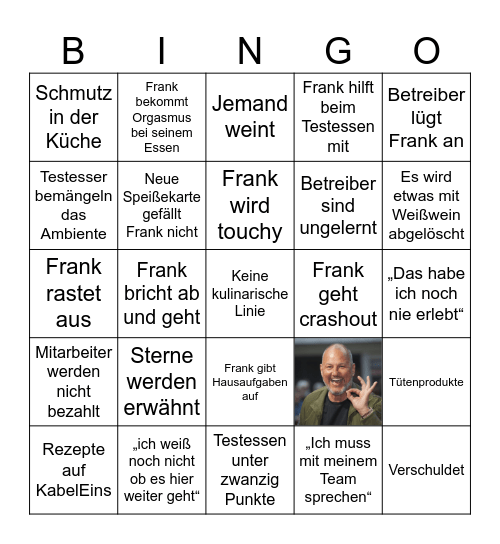 | B | I | N | G | O |
|---|---|---|---|---|
| Schmutz in der Küche | Frank bekommt Orgasmus bei seinem Essen | Jemand weint | Frank hilft beim Testessen mit | Betreiber lügt Frank an |
| Testesser bemängeln das Ambiente | Neue Speißekarte gefällt Frank nicht | Frank wird touchy | Betreiber sind ungelernt | Es wird etwas mit Weißwein abgelöscht |
| Frank rastet aus | Frank bricht ab und geht | Keine kulinarische Linie | Frank geht crashout | „Das habe ich noch nie erlebt“ |
| Mitarbeiter werden nicht bezahlt | Sterne werden erwähnt | Frank gibt Hausaufgaben auf | | Tütenprodukte |
| Rezepte auf KabelEins | „ich weiß noch nicht ob es hier weiter geht“ | Testessen unter zwanzig Punkte | „Ich muss mit meinem Team sprechen“ | Verschuldet |